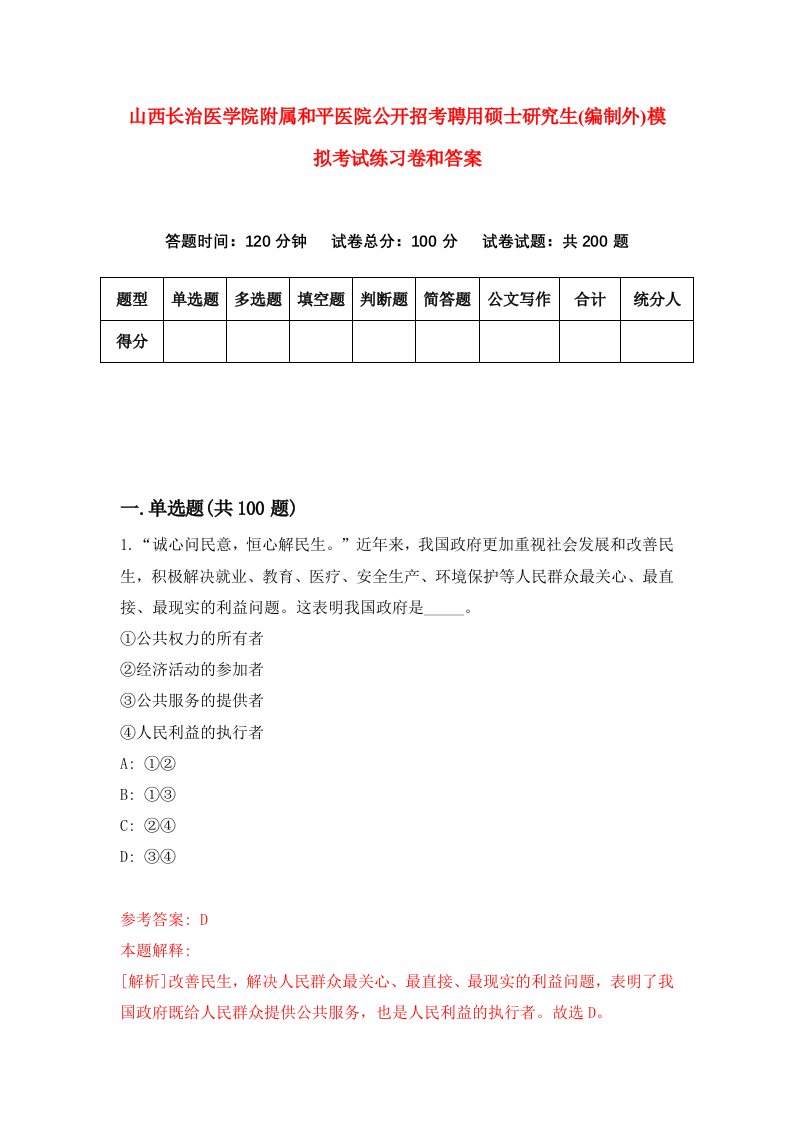 山西长治医学院附属和平医院公开招考聘用硕士研究生(编制外)模拟考试练习卷和答案

答题时间：120 分钟　试卷总分：100 分　试卷试题：共 200 题

| 题型 | 单选题 | 多选题 | 填空题 | 判断题 | 简答题 | 公文写作 | 合计 | 统分人 |
|---|---|---|---|---|---|---|---|---|
| 得分 | | | | | | | | |

一.单选题(共 100 题)

1.“诚心问民意，恒心解民生。”近年来，我国政府更加重视社会发展和改善民生，积极解决就业、教育、医疗、安全生产、环境保护等人民群众最关心、最直接、最现实的利益问题。这表明我国政府是_____。
①公共权力的所有者
②经济活动的参加者
③公共服务的提供者
④人民利益的执行者
A: ①②
B: ①③
C: ②④
D: ③④

参考答案: D
本题解释:
[解析]改善民生，解决人民群众最关心、最直接、最现实的利益问题，表明了我国政府既给人民群众提供公共服务，也是人民利益的执行者。故选 D。